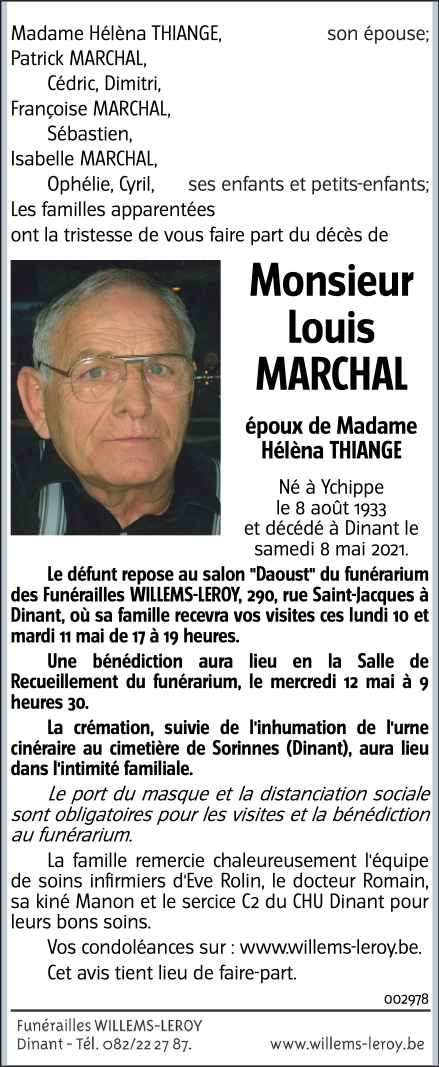 Madame Hélèna THIANGE, son épouse;
Patrick MARCHAL,
Cédric, Dimitri,
Françoise MARCHAL,
Sébastien,
Isabelle MARCHAL,
Ophélie, Cyril, ses enfants et petits-enfants;
Les familles apparentées
ont la tristesse de vous faire part du décès de

Monsieur Louis MARCHAL

époux de Madame Hélèna THIANGE

Né à Ychippe le 8 août 1933 et décédé à Dinant le samedi 8 mai 2021.

Le défunt repose au salon "Daoust" du funérarium des Funérailles WILLEMS-LEROY, 290, rue Saint-Jacques à Dinant, où sa famille recevra vos visites ces lundi 10 et mardi 11 mai de 17 à 19 heures.

Une bénédiction aura lieu en la Salle de Recueillement du funérarium, le mercredi 12 mai à 9 heures 30.

La crémation, suivie de l'inhumation de l'urne cinéraire au cimetière de Sorinnes (Dinant), aura lieu dans l'intimité familiale.

Le port du masque et la distanciation sociale sont obligatoires pour les visites et la bénédiction au funérarium.

La famille remercie chaleureusement l'équipe de soins infirmiers d'Eve Rolin, le docteur Romain, sa kiné Manon et le sercice C2 du CHU Dinant pour leurs bons soins.

Vos condoléances sur : www.willems-leroy.be.

Cet avis tient lieu de faire-part.

002978

Funérailles WILLEMS-LEROY
Dinant - Tél. 082/22 27 87. www.willems-leroy.be